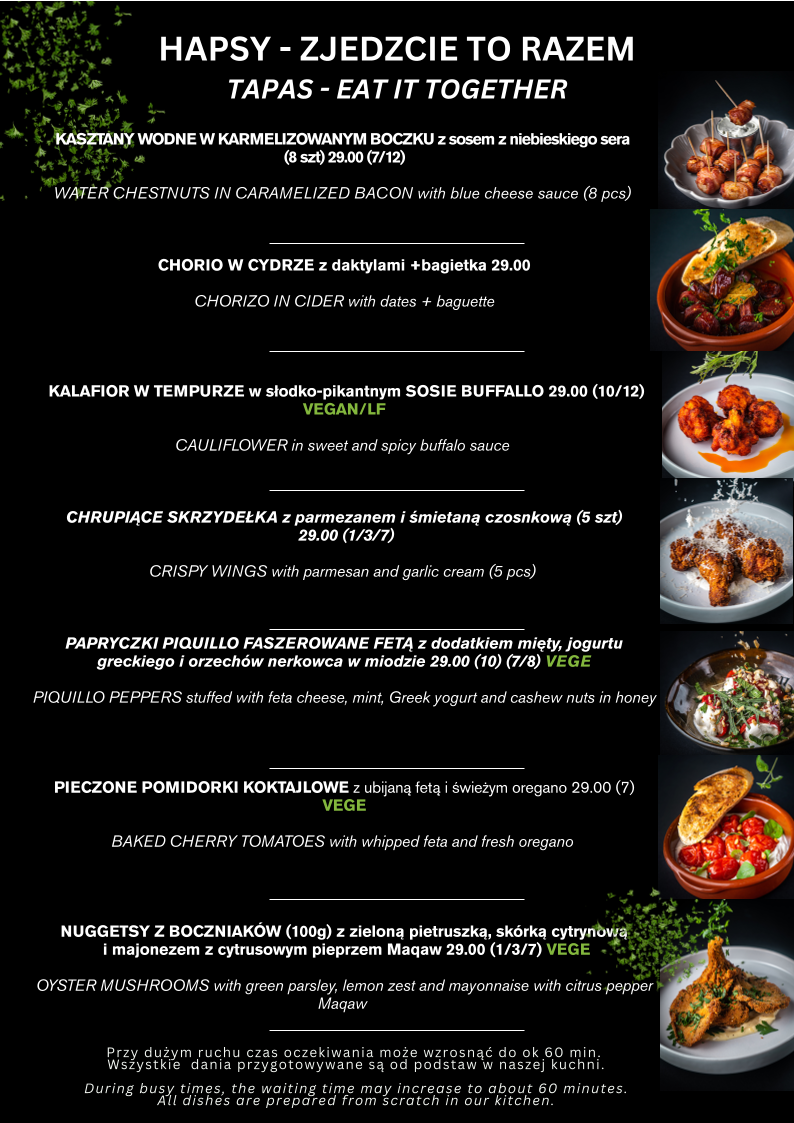 HAPSY - ZJEDZCIE TO RAZEM
TAPAS - EAT IT TOGETHER

KASZTANY WODNE W KARMELIZOWANYM BOCZKU z sosem z niebieskiego sera (8 szt) 29.00 (7/12)

WATER CHESTNUTS IN CARAMELIZED BACON with blue cheese sauce (8 pcs)

CHORIO W CYDRZE z daktylami +bagietka 29.00

CHORIZO IN CIDER with dates + baguette

KALAFIOR W TEMPURZE w słodko-pikantnym SOSIE BUFFALLO 29.00 (10/12) VEGAN/LF

CAULIFLOWER in sweet and spicy buffalo sauce

CHRUPIĄCE SKRZYDEŁKA z parmezanem i śmietaną czosnkową (5 szt) 29.00 (1/3/7)

CRISPY WINGS with parmesan and garlic cream (5 pcs)

PAPRYCZKI PIQUILLO FASZEROWANE FETĄ z dodatkiem mięty, jogurtu greckiego i orzechów nerkowca w miodzie 29.00 (10) (7/8) VEGE

PIQUILLO PEPPERS stuffed with feta cheese, mint, Greek yogurt and cashew nuts in honey

PIECZONE POMIDORKI KOKTAJLOWE z ubijaną fetą i świeżym oregano 29.00 (7) VEGE

BAKED CHERRY TOMATOES with whipped feta and fresh oregano

NUGGETSY Z BOCZNIAKÓW (100g) z zieloną pietruszką, skórką cytrynową i majonezem z cytrusowym pieprzem Maqaw 29.00 (1/3/7) VEGE

OYSTER MUSHROOMS with green parsley, lemon zest and mayonnaise with citrus pepper Maqaw

Przy dużym ruchu czas oczekiwania może wzrosnąć do ok 60 min. Wszystkie dania przygotowywane są od podstaw w naszej kuchni.

During busy times, the waiting time may increase to about 60 minutes. All dishes are prepared from scratch in our kitchen.